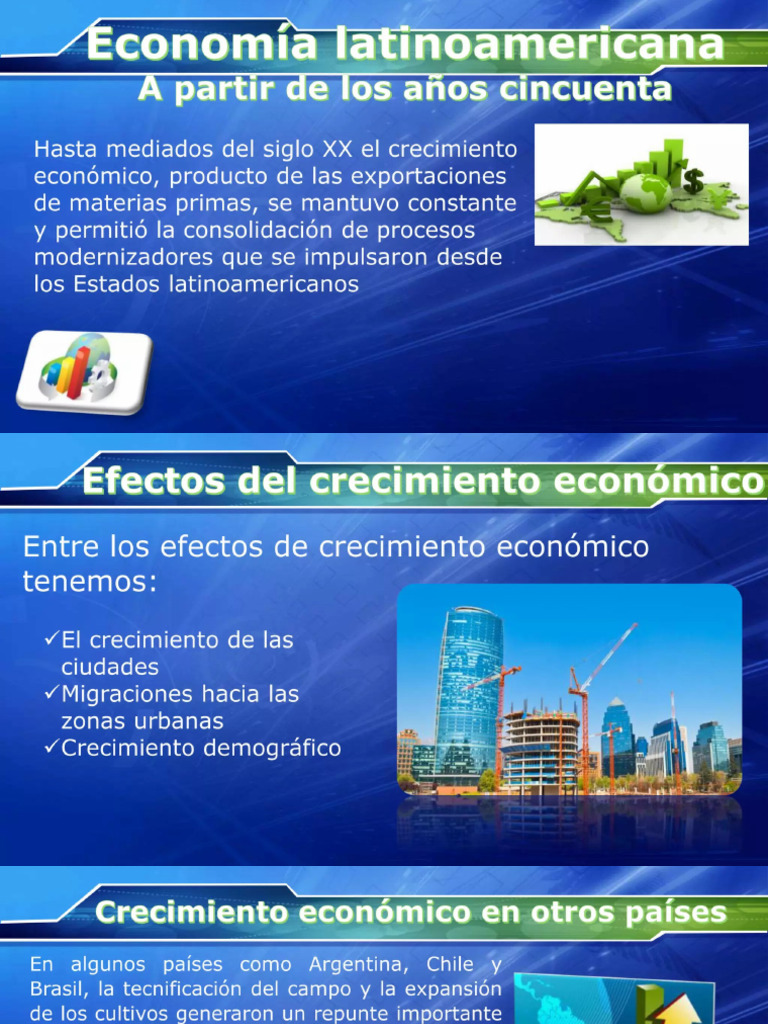 Economía latinoamericana
A partir de los años cincuenta

Hasta mediados del siglo XX el crecimiento económico, producto de las exportaciones de materias primas, se mantuvo constante y permitió la consolidación de procesos modernizadores que se impulsaron desde los Estados latinoamericanos

Efectos del crecimiento económico

Entre los efectos de crecimiento económico tenemos:

✓El crecimiento de las ciudades
✓Migraciones hacia las zonas urbanas
✓Crecimiento demográfico

Crecimiento económico en otros países

En algunos países como Argentina, Chile y Brasil, la tecnificación del campo y la expansión de los cultivos generaron un repunte importante